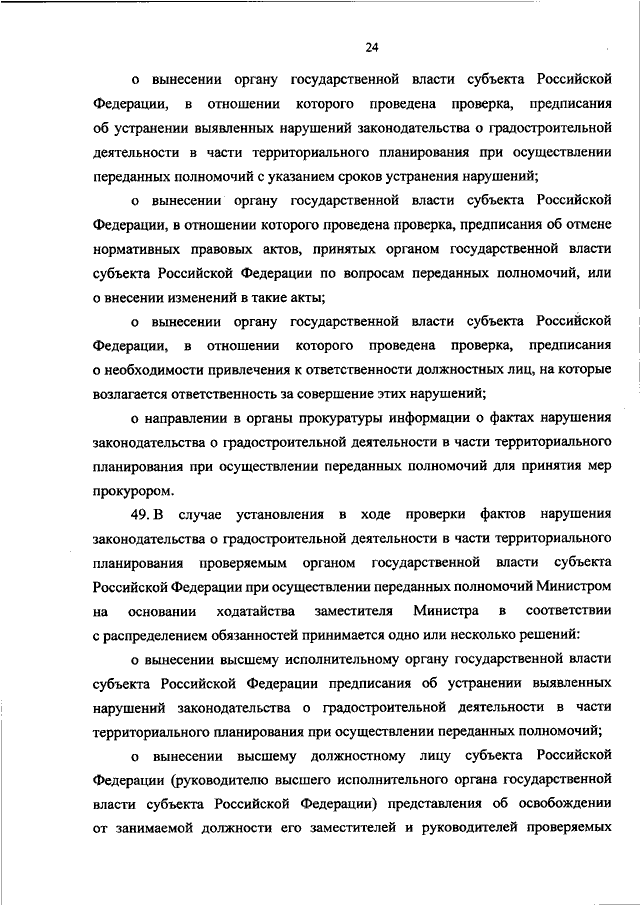 24

о вынесении органу государственной власти субъекта Российской Федерации, в отношении которого проведена проверка, предписания об устранении выявленных нарушений законодательства о градостроительной деятельности в части территориального планирования при осуществлении переданных полномочий с указанием сроков устранения нарушений;

о вынесении органу государственной власти субъекта Российской Федерации, в отношении которого проведена проверка, предписания об отмене нормативных правовых актов, принятых органом государственной власти субъекта Российской Федерации по вопросам переданных полномочий, или о внесении изменений в такие акты;

о вынесении органу государственной власти субъекта Российской Федерации, в отношении которого проведена проверка, предписания о необходимости привлечения к ответственности должностных лиц, на которые возлагается ответственность за совершение этих нарушений;

о направлении в органы прокуратуры информации о фактах нарушения законодательства о градостроительной деятельности в части территориального планирования при осуществлении переданных полномочий для принятия мер прокурором.

49. В случае установления в ходе проверки фактов нарушения законодательства о градостроительной деятельности в части территориального планирования проверяемым органом государственной власти субъекта Российской Федерации при осуществлении переданных полномочий Министром на основании ходатайства заместителя Министра в соответствии с распределением обязанностей принимается одно или несколько решений:

о вынесении высшему исполнительному органу государственной власти субъекта Российской Федерации предписания об устранении выявленных нарушений законодательства о градостроительной деятельности в части территориального планирования при осуществлении переданных полномочий;

о вынесении высшему должностному лицу субъекта Российской Федерации (руководителю высшего исполнительного органа государственной власти субъекта Российской Федерации) представления об освобождении от занимаемой должности его заместителей и руководителей проверяемых